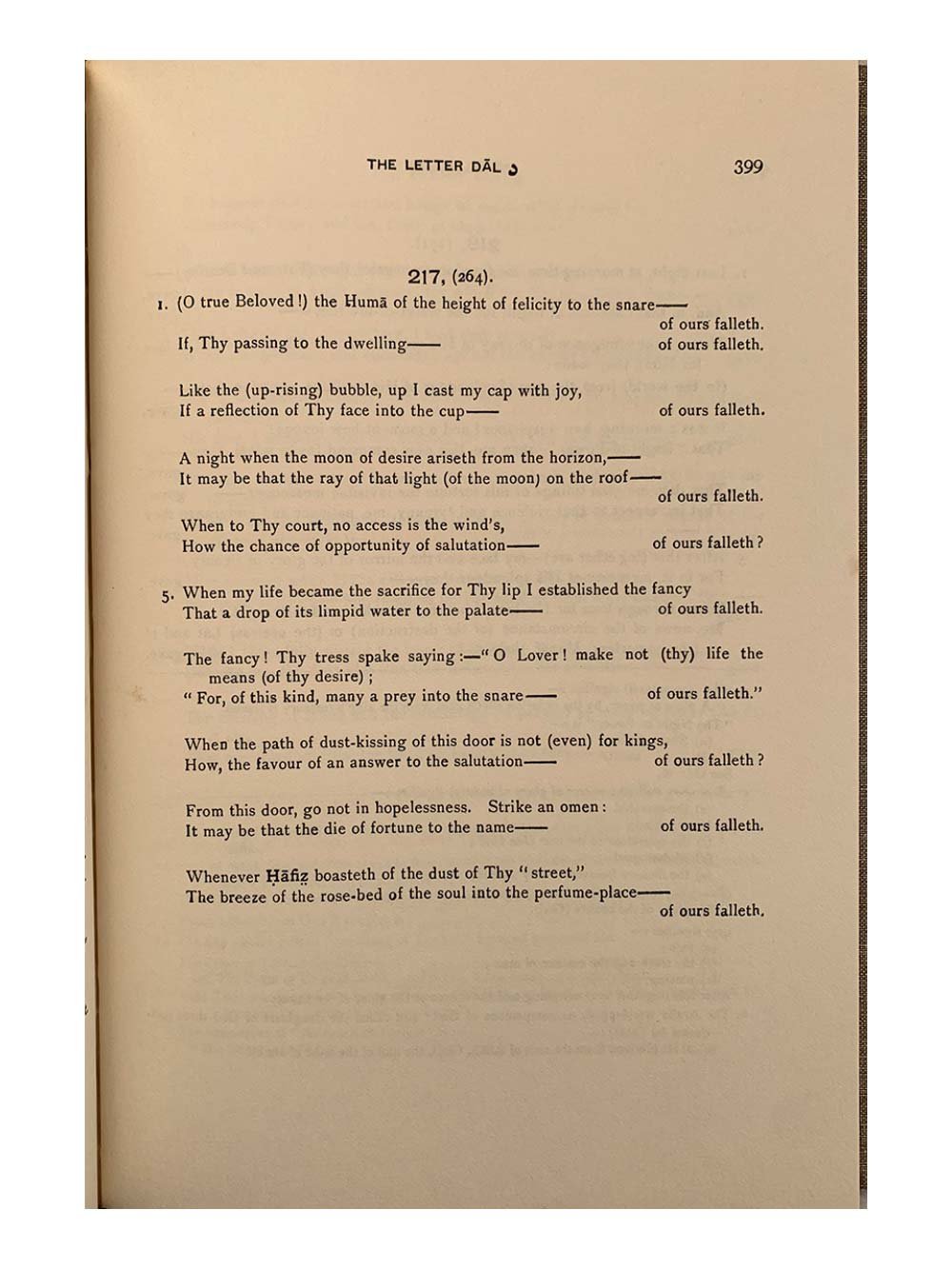 THE LETTER DĀL د 399

217, (264).

1. (O true Beloved!) the Humā of the height of felicity to the snare—— of ours falleth.
If, Thy passing to the dwelling—— of ours falleth.

Like the (up-rising) bubble, up I cast my cap with joy,
If a reflection of Thy face into the cup—— of ours falleth.

A night when the moon of desire ariseth from the horizon,——
It may be that the ray of that light (of the moon) on the roof—— of ours falleth.

When to Thy court, no access is the wind's,
How the chance of opportunity of salutation—— of ours falleth?

5. When my life became the sacrifice for Thy lip I established the fancy
That a drop of its limpid water to the palate—— of ours falleth.

The fancy! Thy tress spake saying:—"O Lover! make not (thy) life the means (of thy desire);
"For, of this kind, many a prey into the snare—— of ours falleth."

When the path of dust-kissing of this door is not (even) for kings,
How, the favour of an answer to the salutation—— of ours falleth?

From this door, go not in hopelessness. Strike an omen:
It may be that the die of fortune to the name—— of ours falleth.

Whenever Ḥāfiẓ boasteth of the dust of Thy "street,"
The breeze of the rose-bed of the soul into the perfume-place—— of ours falleth.